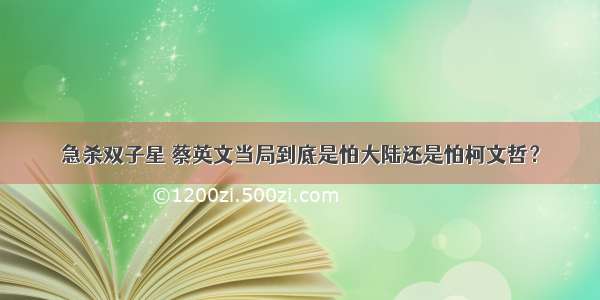 急杀双子星 蔡英文当局到底是怕大陆还是怕柯文哲？

©1200zi.500zi.com